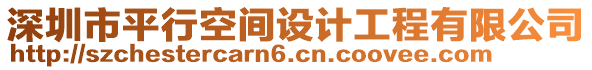 深圳市平行空间设计工程有限公司
http://szchestercarn6.cn.coovee.com